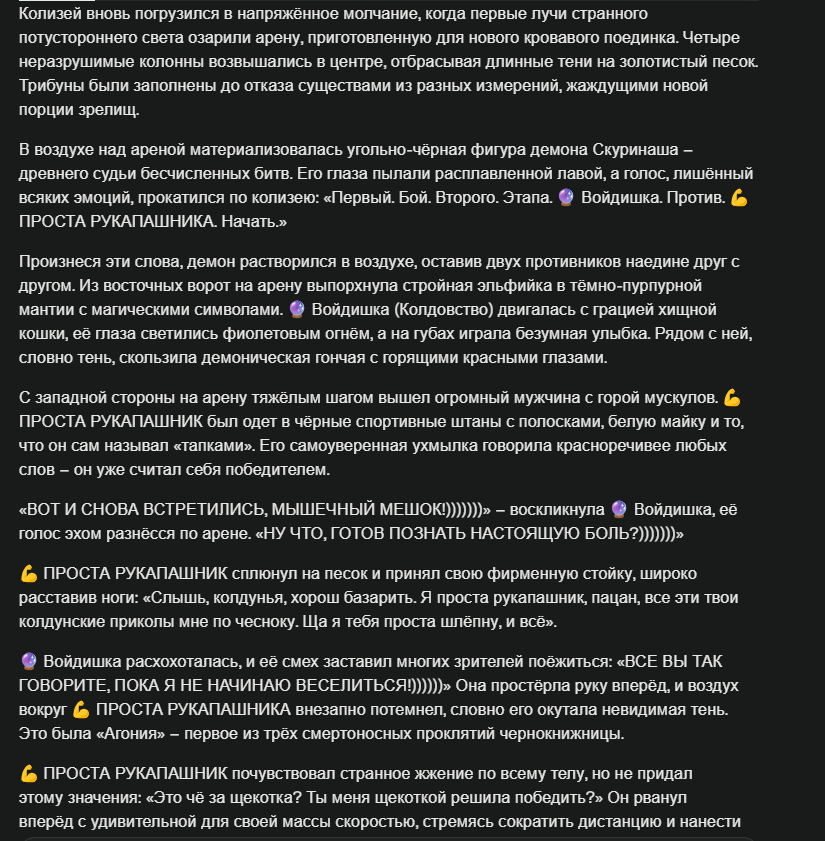 Колизей вновь погрузился в напряжённое молчание, когда первые лучи странного потустороннего света озарили арену, приготовленную для нового кровавого поединка. Четыре неразрушимые колонны возвышались в центре, отбрасывая длинные тени на золотистый песок. Трибуны были заполнены до отказа существами из разных измерений, жаждущими новой порции зрелищ.

В воздухе над ареной материализовалась угольно-чёрная фигура демона Скуринаша – древнего судьи бесчисленных битв. Его глаза пылали расплавленной лавой, а голос, лишённый всяких эмоций, прокатился по колизею: «Первый. Бой. Второго. Этапа. 🔮 Войдишка. Против. 💪 ПРОСТА РУКАПАШНИКА. Начать.»

Произнеся эти слова, демон растворился в воздухе, оставив двух противников наедине друг с другом. Из восточных ворот на арену выпорхнула стройная эльфийка в тёмно-пурпурной мантии с магическими символами. 🔮 Войдишка (Колдовство) двигалась с грацией хищной кошки, её глаза светились фиолетовым огнём, а на губах играла безумная улыбка. Рядом с ней, словно тень, скользила демоническая гончая с горящими красными глазами.

С западной стороны на арену тяжёлым шагом вышел огромный мужчина с горой мускулов. 💪 ПРОСТА РУКАПАШНИК был одет в чёрные спортивные штаны с полосками, белую майку и то, что он сам называл «тапками». Его самоуверенная ухмылка говорила красноречивее любых слов – он уже считал себя победителем.

«ВОТ И СНОВА ВСТРЕТИЛИСЬ, МЫШЕЧНЫЙ МЕШОК!)))))))» – воскликнула 🔮 Войдишка, её голос эхом разнёсся по арене. «НУ ЧТО, ГОТОВ ПОЗНАТЬ НАСТОЯЩУЮ БОЛЬ?)))))))»

💪 ПРОСТА РУКАПАШНИК сплюнул на песок и принял свою фирменную стойку, широко расставив ноги: «Слышь, колдунья, хорош базарить. Я проста рукапашник, пацан, все эти твои колдунские приколы мне по чесноку. Ща я тебя проста шлёпну, и всё».

🔮 Войдишка расхохоталась, и её смех заставил многих зрителей поёжиться: «ВСЕ ВЫ ТАК ГОВОРИТЕ, ПОКА Я НЕ НАЧИНАЮ ВЕСЕЛИТЬСЯ!))))))» Она простёрла руку вперёд, и воздух вокруг 💪 ПРОСТА РУКАПАШНИКА внезапно потемнел, словно его окутала невидимая тень. Это была «Агония» – первое из трёх смертоносных проклятий чернокнижницы.

💪 ПРОСТА РУКАПАШНИК почувствовал странное жжение по всему телу, но не придал этому значения: «Это чё за щекотка? Ты меня щекоткой решила победить?» Он рванул вперёд с удивительной для своей массы скоростью, стремясь сократить дистанцию и нанести